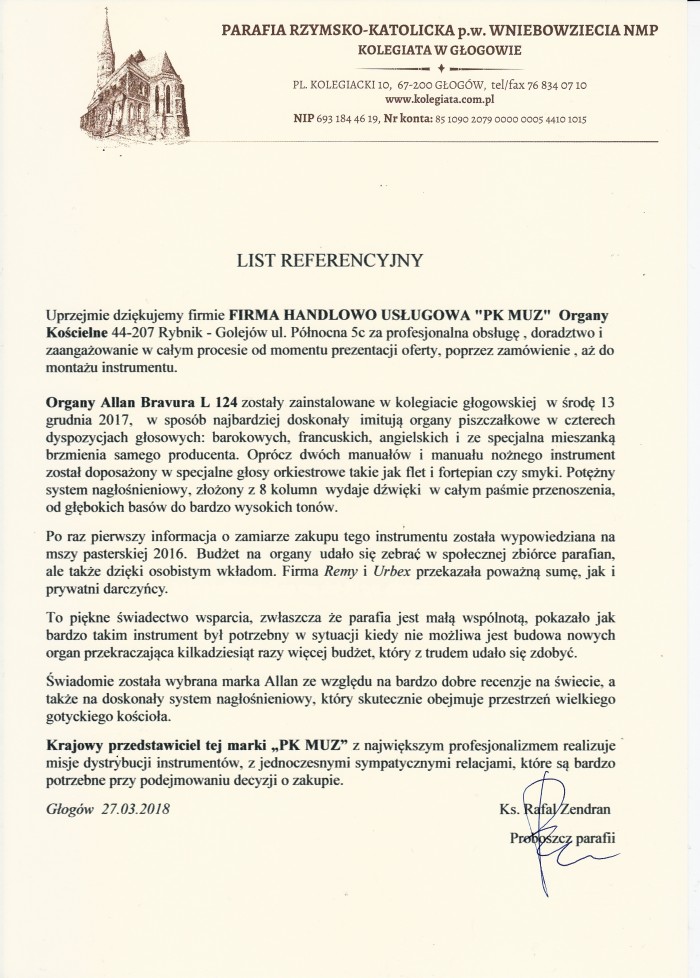 PARAFIA RZYMSKO-KATOLICKA p.w. WNIEBOWZIECIA NMP
KOLEGIATA W GŁOGOWIE

PL. KOLEGIACKI 10, 67-200 GŁOGÓW, tel/fax 76 834 07 10
www.kolegiata.com.pl
NIP 693 184 46 19, Nr konta: 85 1090 2079 0000 0005 4410 1015

LIST REFERENCYJNY

Uprzejmie dziękujemy firmie FIRMA HANDLOWO USŁUGOWA "PK MUZ" Organy Kościelne 44-207 Rybnik - Golejów ul. Północna 5c za profesjonalna obsługę , doradztwo i zaangażowanie w całym procesie od momentu prezentacji oferty, poprzez zamówienie , aż do montażu instrumentu.

Organy Allan Bravura L 124 zostały zainstalowane w kolegiacie głogowskiej w środę 13 grudnia 2017, w sposób najbardziej doskonały imitują organy piszczałkowe w czterech dyspozycjach głosowych: barokowych, francuskich, angielskich i ze specjalna mieszanką brzmienia samego producenta. Oprócz dwóch manuałów i manuału nożnego instrument został doposażony w specjalne głosy orkiestrowe takie jak flet i fortepian czy smyki. Potężny system nagłośnieniowy, złożony z 8 kolumn wydaje dźwięki w całym paśmie przenoszenia, od głębokich basów do bardzo wysokich tonów.

Po raz pierwszy informacja o zamiarze zakupu tego instrumentu została wypowiedziana na mszy pasterskiej 2016. Budżet na organy udało się zebrać w społecznej zbiórce parafian, ale także dzięki osobistym wkładom. Firma Remy i Urbex przekazała poważną sumę, jak i prywatni darczyńcy.

To piękne świadectwo wsparcia, zwłaszcza że parafia jest małą wspólnotą, pokazało jak bardzo takim instrument był potrzebny w sytuacji kiedy nie możliwa jest budowa nowych organ przekraczająca kilkadziesiąt razy więcej budżet, który z trudem udało się zdobyć.

Świadomie została wybrana marka Allan ze względu na bardzo dobre recenzje na świecie, a także na doskonały system nagłośnieniowy, który skutecznie obejmuje przestrzeń wielkiego gotyckiego kościoła.

Krajowy przedstawiciel tej marki „PK MUZ" z największym profesjonalizmem realizuje misje dystrybucji instrumentów, z jednoczesnymi sympatycznymi relacjami, które są bardzo potrzebne przy podejmowaniu decyzji o zakupie.

Głogów 27.03.2018

Ks. Rafał Zendran
Proboszcz parafii